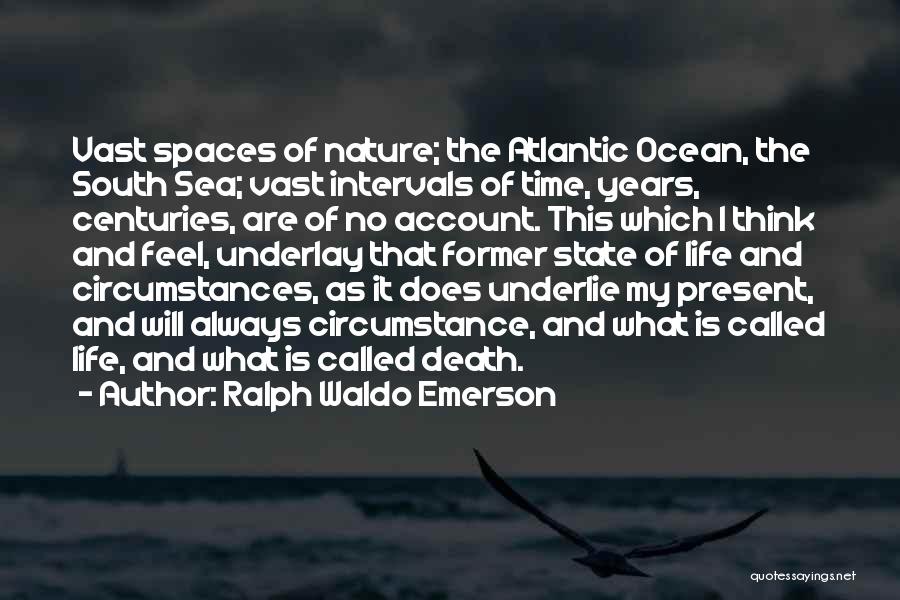 Vast spaces of nature; the Atlantic Ocean, the South Sea; vast intervals of time, years, centuries, are of no account. This which I think and feel, underlay that former state of life and circumstances, as it does underlie my present, and will always circumstance, and what is called life, and what is called death.
- Author: Ralph Waldo Emerson

quotessayings.net